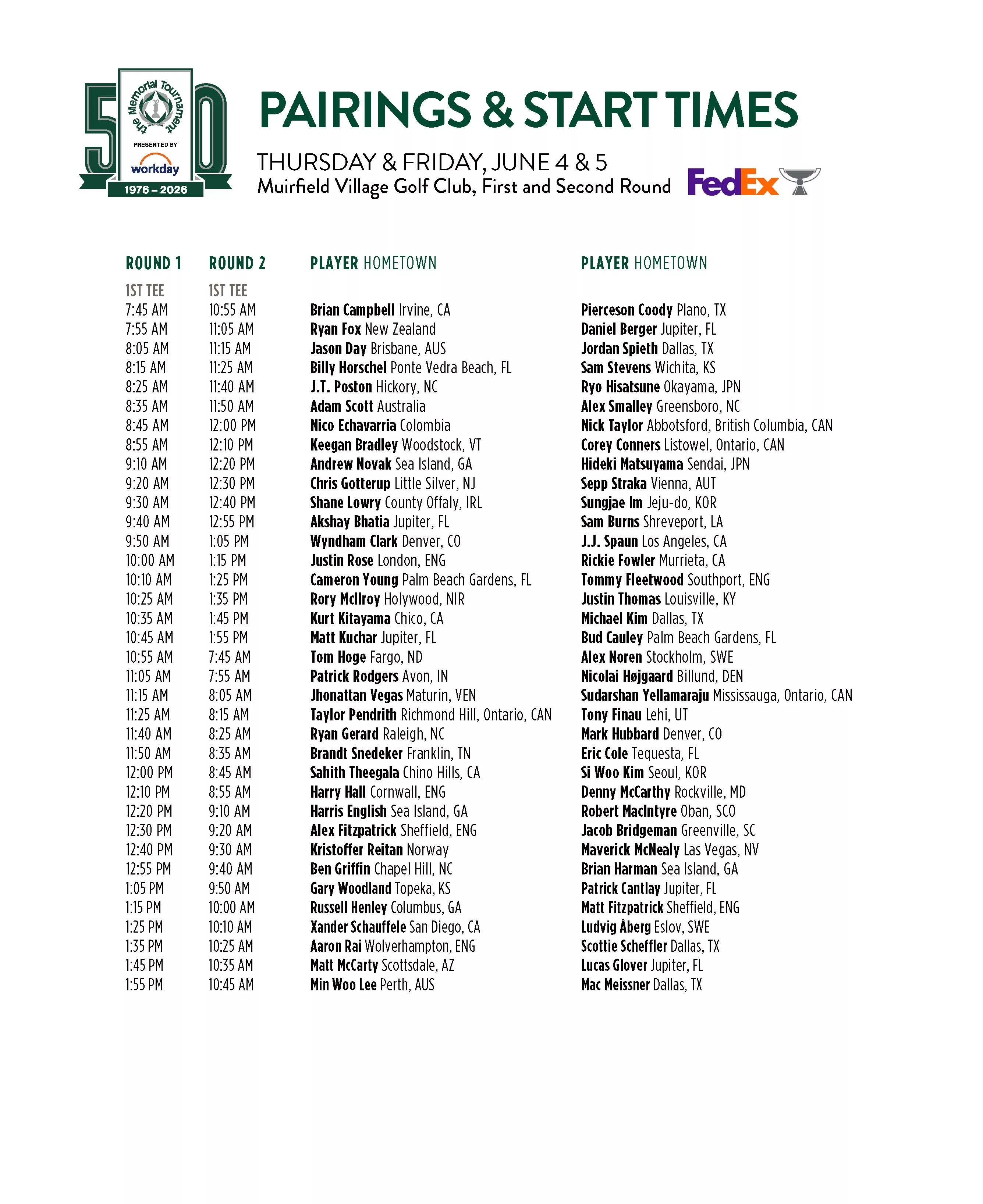 50 the Memorial Tournament PRESENTED BY workday 1976 – 2026

PAIRINGS & START TIMES

THURSDAY & FRIDAY, JUNE 4 & 5
Muirfield Village Golf Club, First and Second Round

FedEx

| ROUND 1 | ROUND 2 | PLAYER HOMETOWN | PLAYER HOMETOWN |
|---|---|---|---|
| 1ST TEE | 1ST TEE | | |
| 7:45 AM | 10:55 AM | Brian Campbell Irvine, CA | Pierceson Coody Plano, TX |
| 7:55 AM | 11:05 AM | Ryan Fox New Zealand | Daniel Berger Jupiter, FL |
| 8:05 AM | 11:15 AM | Jason Day Brisbane, AUS | Jordan Spieth Dallas, TX |
| 8:15 AM | 11:25 AM | Billy Horschel Ponte Vedra Beach, FL | Sam Stevens Wichita, KS |
| 8:25 AM | 11:40 AM | J.T. Poston Hickory, NC | Ryo Hisatsune Okayama, JPN |
| 8:35 AM | 11:50 AM | Adam Scott Australia | Alex Smalley Greensboro, NC |
| 8:45 AM | 12:00 PM | Nico Echavarria Colombia | Nick Taylor Abbotsford, British Columbia, CAN |
| 8:55 AM | 12:10 PM | Keegan Bradley Woodstock, VT | Corey Conners Listowel, Ontario, CAN |
| 9:10 AM | 12:20 PM | Andrew Novak Sea Island, GA | Hideki Matsuyama Sendai, JPN |
| 9:20 AM | 12:30 PM | Chris Gotterup Little Silver, NJ | Sepp Straka Vienna, AUT |
| 9:30 AM | 12:40 PM | Shane Lowry County Offaly, IRL | Sungjae Im Jeju-do, KOR |
| 9:40 AM | 12:55 PM | Akshay Bhatia Jupiter, FL | Sam Burns Shreveport, LA |
| 9:50 AM | 1:05 PM | Wyndham Clark Denver, CO | J.J. Spaun Los Angeles, CA |
| 10:00 AM | 1:15 PM | Justin Rose London, ENG | Rickie Fowler Murrieta, CA |
| 10:10 AM | 1:25 PM | Cameron Young Palm Beach Gardens, FL | Tommy Fleetwood Southport, ENG |
| 10:25 AM | 1:35 PM | Rory McIlroy Holywood, NIR | Justin Thomas Louisville, KY |
| 10:35 AM | 1:45 PM | Kurt Kitayama Chico, CA | Michael Kim Dallas, TX |
| 10:45 AM | 1:55 PM | Matt Kuchar Jupiter, FL | Bud Cauley Palm Beach Gardens, FL |
| 10:55 AM | 7:45 AM | Tom Hoge Fargo, ND | Alex Noren Stockholm, SWE |
| 11:05 AM | 7:55 AM | Patrick Rodgers Avon, IN | Nicolai Højgaard Billund, DEN |
| 11:15 AM | 8:05 AM | Jhonattan Vegas Maturin, VEN | Sudarshan Yellamaraju Mississauga, Ontario, CAN |
| 11:25 AM | 8:15 AM | Taylor Pendrith Richmond Hill, Ontario, CAN | Tony Finau Lehi, UT |
| 11:40 AM | 8:25 AM | Ryan Gerard Raleigh, NC | Mark Hubbard Denver, CO |
| 11:50 AM | 8:35 AM | Brandt Snedeker Franklin, TN | Eric Cole Tequesta, FL |
| 12:00 PM | 8:45 AM | Sahith Theegala Chino Hills, CA | Si Woo Kim Seoul, KOR |
| 12:10 PM | 8:55 AM | Harry Hall Cornwall, ENG | Denny McCarthy Rockville, MD |
| 12:20 PM | 9:10 AM | Harris English Sea Island, GA | Robert MacIntyre Oban, SCO |
| 12:30 PM | 9:20 AM | Alex Fitzpatrick Sheffield, ENG | Jacob Bridgeman Greenville, SC |
| 12:40 PM | 9:30 AM | Kristoffer Reitan Norway | Maverick McNealy Las Vegas, NV |
| 12:55 PM | 9:40 AM | Ben Griffin Chapel Hill, NC | Brian Harman Sea Island, GA |
| 1:05 PM | 9:50 AM | Gary Woodland Topeka, KS | Patrick Cantlay Jupiter, FL |
| 1:15 PM | 10:00 AM | Russell Henley Columbus, GA | Matt Fitzpatrick Sheffield, ENG |
| 1:25 PM | 10:10 AM | Xander Schauffele San Diego, CA | Ludvig Åberg Eslov, SWE |
| 1:35 PM | 10:25 AM | Aaron Rai Wolverhampton, ENG | Scottie Scheffler Dallas, TX |
| 1:45 PM | 10:35 AM | Matt McCarty Scottsdale, AZ | Lucas Glover Jupiter, FL |
| 1:55 PM | 10:45 AM | Min Woo Lee Perth, AUS | Mac Meissner Dallas, TX |